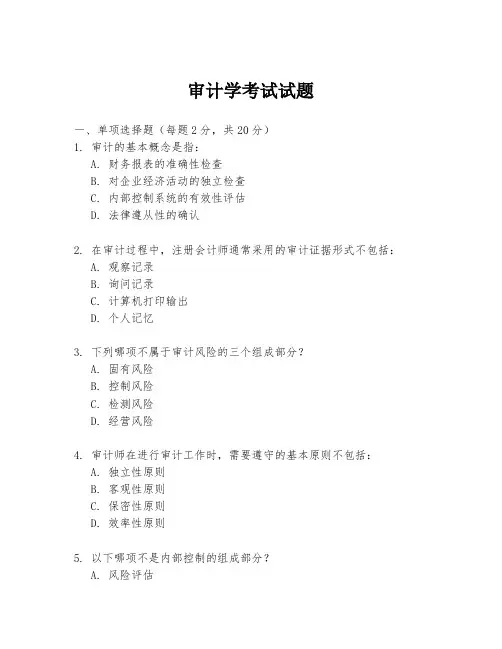 审计学考试试题

一、单项选择题（每题2分，共20分）

1. 审计的基本概念是指：
A. 财务报表的准确性检查
B. 对企业经济活动的独立检查
C. 内部控制系统的有效性评估
D. 法律遵从性的确认

2. 在审计过程中，注册会计师通常采用的审计证据形式不包括：
A. 观察记录
B. 询问记录
C. 计算机打印输出
D. 个人记忆

3. 下列哪项不属于审计风险的三个组成部分？
A. 固有风险
B. 控制风险
C. 检测风险
D. 经营风险

4. 审计师在进行审计工作时，需要遵守的基本原则不包括：
A. 独立性原则
B. 客观性原则
C. 保密性原则
D. 效率性原则

5. 以下哪项不是内部控制的组成部分？
A. 风险评估